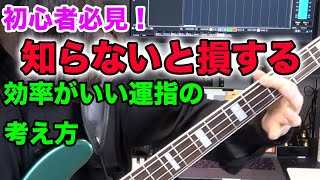 初心者必見！

知らないと損する

効率がいい運指の

考え方